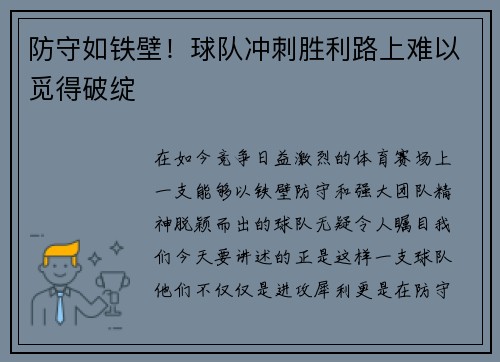 防守如铁壁！球队冲刺胜利路上难以觅得破绽

在如今竞争日益激烈的体育赛场上一支能够以铁壁防守和强大团队精神脱颖而出的球队无疑令人瞩目我们今天要讲述的正是这样一支球队他们不仅仅是进攻犀利更是在防守